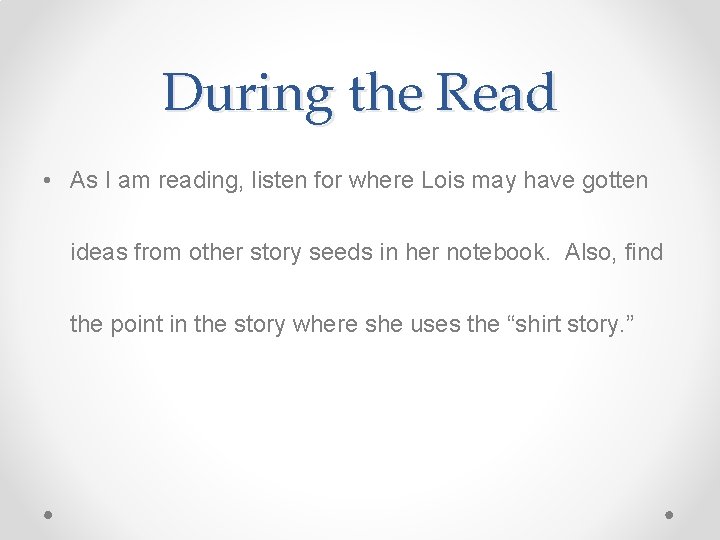 During the Read

• As I am reading, listen for where Lois may have gotten ideas from other story seeds in her notebook. Also, find the point in the story where she uses the “shirt story.”